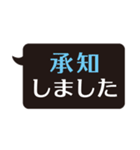 承知
しました